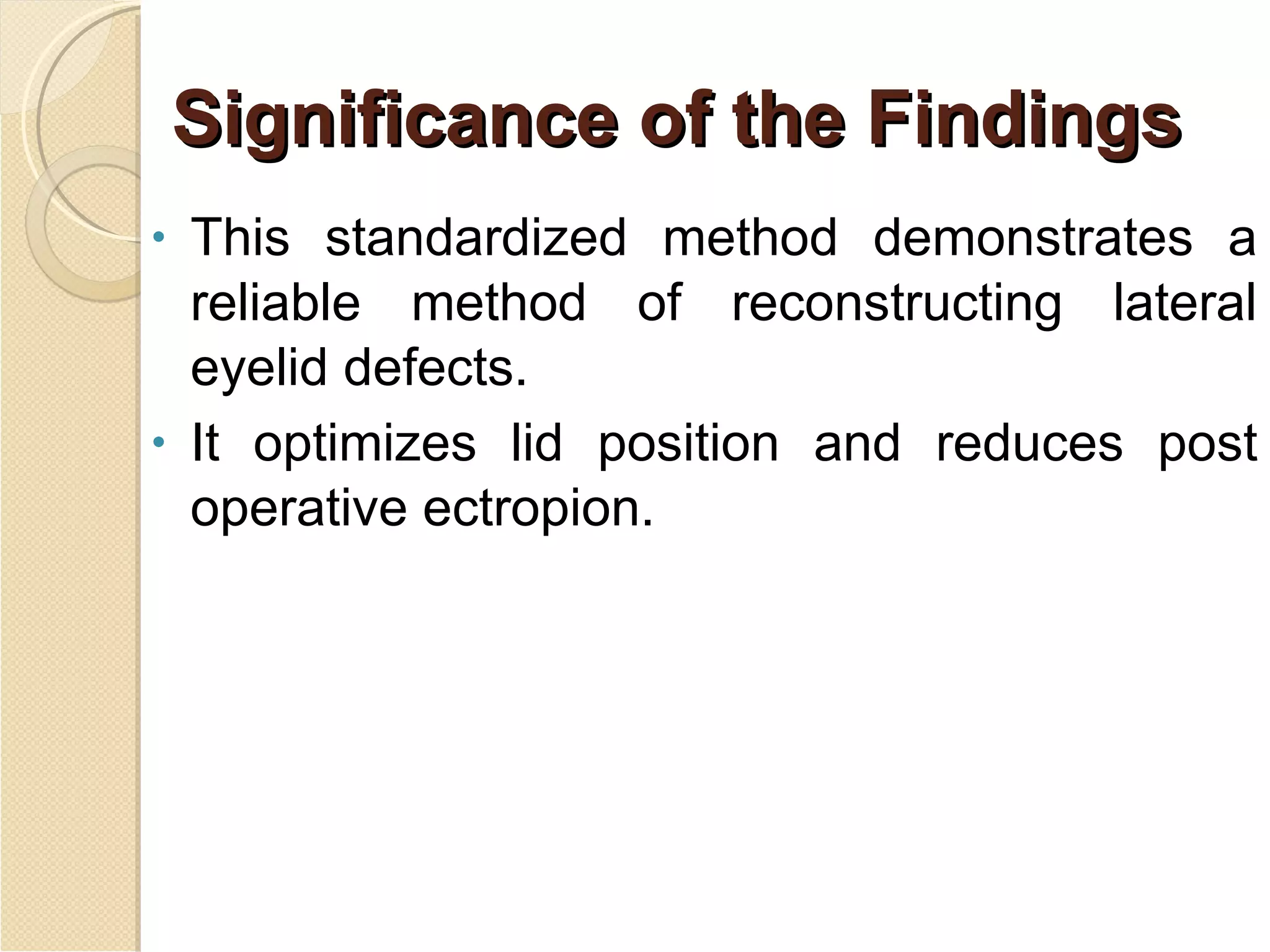 Significance of the Findings

• This standardized method demonstrates a reliable method of reconstructing lateral eyelid defects.
• It optimizes lid position and reduces post operative ectropion.